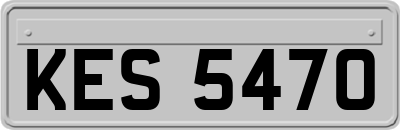 KES 5470